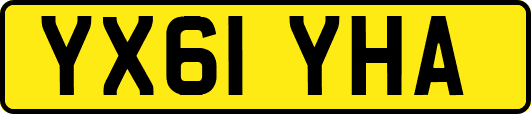 YX61 YHA